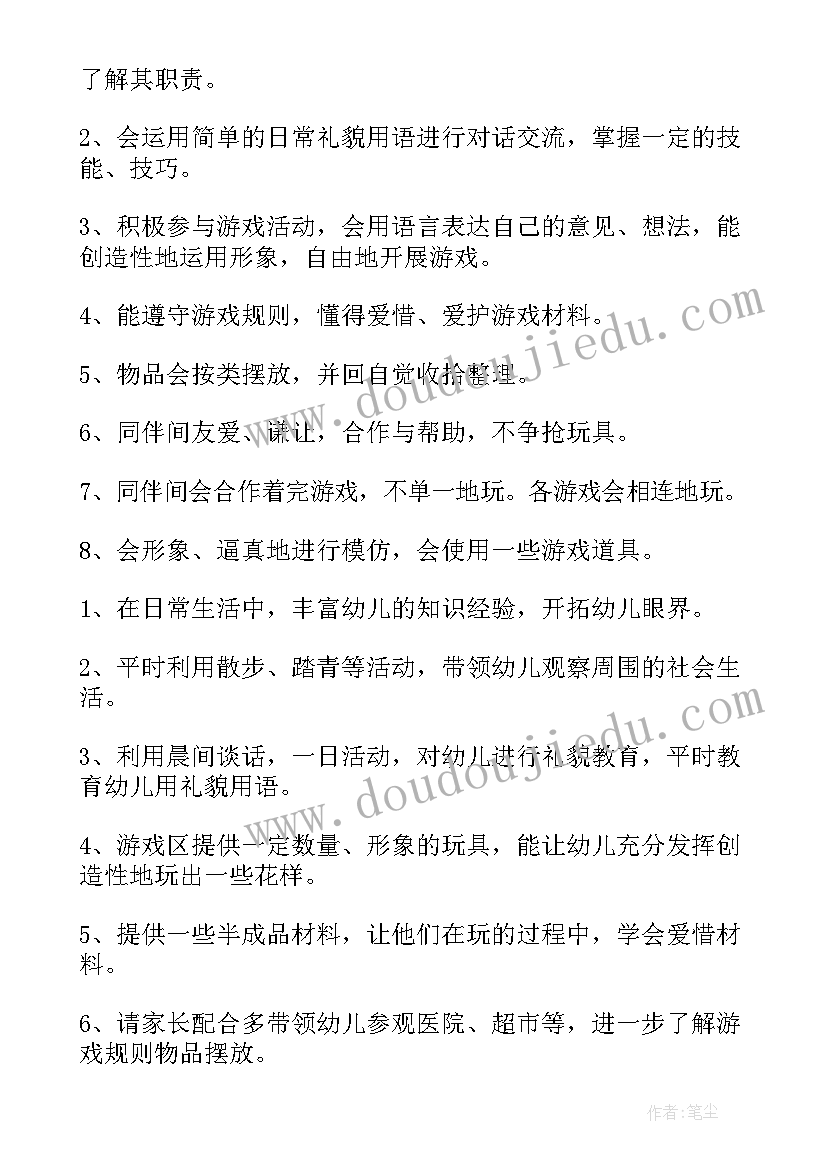 了解其职责。

2、会运用简单的日常礼貌用语进行对话交流，掌握一定的技能、技巧。

3、积极参与游戏活动，会用语言表达自己的意见、想法，能创造性地运用形象，自由地开展游戏。

4、能遵守游戏规则，懂得爱惜、爱护游戏材料。

5、物品会按类摆放，并回自觉收拾整理。

6、同伴间友爱、谦让，合作与帮助，不争抢玩具。

7、同伴间会合作着完游戏，不单一地玩。各游戏会相连地玩。

8、会形象、逼真地进行模仿，会使用一些游戏道具。

1、在日常生活中，丰富幼儿的知识经验，开拓幼儿眼界。

2、平时利用散步、踏青等活动，带领幼儿观察周围的社会生活。

3、利用晨间谈话，一日活动，对幼儿进行礼貌教育，平时教育幼儿用礼貌用语。

4、游戏区提供一定数量、形象的玩具，能让幼儿充分发挥创造性地玩出一些花样。

5、提供一些半成品材料，让他们在玩的过程中，学会爱惜材料。

6、请家长配合多带领幼儿参观医院、超市等，进一步了解游戏规则物品摆放。

www.doudoujiedu.com

www.doudoujiedu.com

作者：笔尘